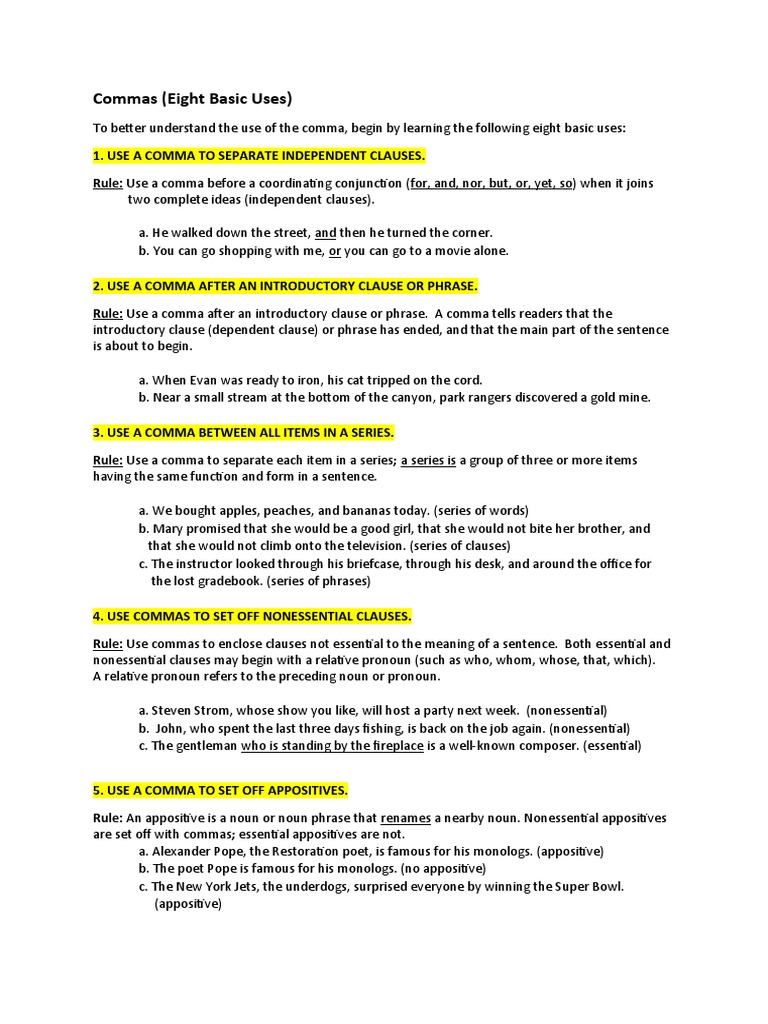 Commas (Eight Basic Uses)

To better understand the use of the comma, begin by learning the following eight basic uses:

1. USE A COMMA TO SEPARATE INDEPENDENT CLAUSES.

Rule: Use a comma before a coordinating conjunction (for, and, nor, but, or, yet, so) when it joins two complete ideas (independent clauses).

a. He walked down the street, and then he turned the corner.
b. You can go shopping with me, or you can go to a movie alone.

2. USE A COMMA AFTER AN INTRODUCTORY CLAUSE OR PHRASE.

Rule: Use a comma after an introductory clause or phrase. A comma tells readers that the introductory clause (dependent clause) or phrase has ended, and that the main part of the sentence is about to begin.

a. When Evan was ready to iron, his cat tripped on the cord.
b. Near a small stream at the bottom of the canyon, park rangers discovered a gold mine.

3. USE A COMMA BETWEEN ALL ITEMS IN A SERIES.

Rule: Use a comma to separate each item in a series; a series is a group of three or more items having the same function and form in a sentence.

a. We bought apples, peaches, and bananas today. (series of words)
b. Mary promised that she would be a good girl, that she would not bite her brother, and that she would not climb onto the television. (series of clauses)
c. The instructor looked through his briefcase, through his desk, and around the office for the lost gradebook. (series of phrases)

4. USE COMMAS TO SET OFF NONESSENTIAL CLAUSES.

Rule: Use commas to enclose clauses not essential to the meaning of a sentence. Both essential and nonessential clauses may begin with a relative pronoun (such as who, whom, whose, that, which). A relative pronoun refers to the preceding noun or pronoun.

a. Steven Strom, whose show you like, will host a party next week. (nonessential)
b. John, who spent the last three days fishing, is back on the job again. (nonessential)
c. The gentleman who is standing by the fireplace is a well-known composer. (essential)

5. USE A COMMA TO SET OFF APPOSITIVES.

Rule: An appositive is a noun or noun phrase that renames a nearby noun. Nonessential appositives are set off with commas; essential appositives are not.
a. Alexander Pope, the Restoration poet, is famous for his monologs. (appositive)
b. The poet Pope is famous for his monologs. (no appositive)
c. The New York Jets, the underdogs, surprised everyone by winning the Super Bowl. (appositive)